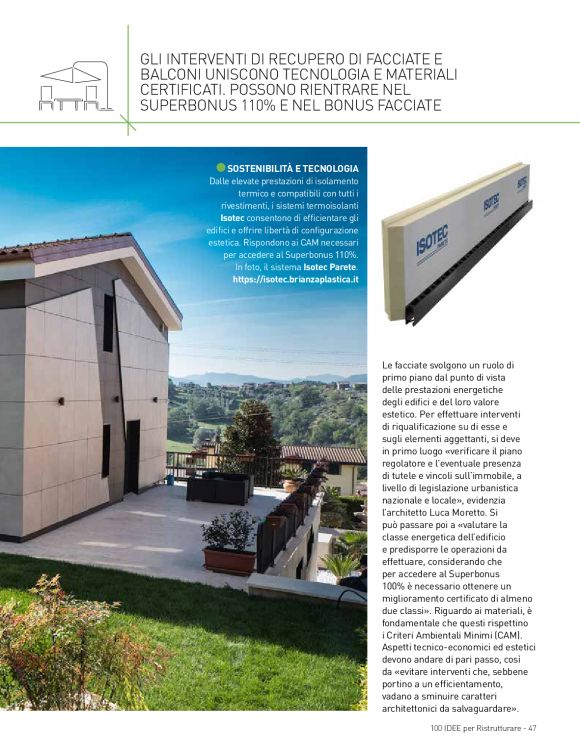 GLI INTERVENTI DI RECUPERO DI FACCIATE E BALCONI UNISCONO TECNOLOGIA E MATERIALI CERTIFICATI. POSSONO RIENTRARE NEL SUPERBONUS 110% E NEL BONUS FACCIATE

SOSTENIBILITÀ E TECNOLOGIA
Dalle elevate prestazioni di isolamento termico e compatibili con tutti i rivestimenti, i sistemi termoisolanti Isotec consentono di efficientare gli edifici e offrire libertà di configurazione estetica. Rispondono ai CAM necessari per accedere al Superbonus 110%. In foto, il sistema Isotec Parete. https://isotec.brianzaplastica.it

ISOTEC

ISOTEC

ISOTEC

Le facciate svolgono un ruolo di primo piano dal punto di vista delle prestazioni energetiche degli edifici e del loro valore estetico. Per effettuare interventi di riqualificazione su di esse e sugli elementi aggettanti, si deve in primo luogo «verificare il piano regolatore e l'eventuale presenza di tutele e vincoli sull'immobile, a livello di legislazione urbanistica nazionale e locale», evidenzia l'architetto Luca Moretto. Si può passare poi a «valutare la classe energetica dell'edificio e predisporre le operazioni da effettuare, considerando che per accedere al Superbonus 100% è necessario ottenere un miglioramento certificato di almeno due classi». Riguardo ai materiali, è fondamentale che questi rispettino i Criteri Ambientali Minimi (CAM). Aspetti tecnico-economici ed estetici devono andare di pari passo, così da «evitare interventi che, sebbene portino a un efficientamento, vadano a sminuire caratteri architettonici da salvaguardare».

100 IDEE per Ristrutturare - 47